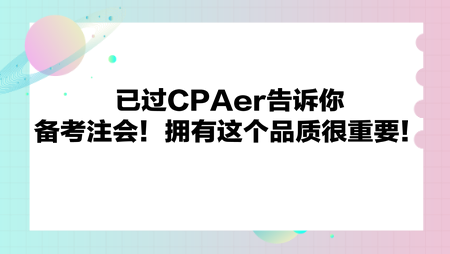 已过CPAer告诉你
备考注会！拥有这个品质很重要！